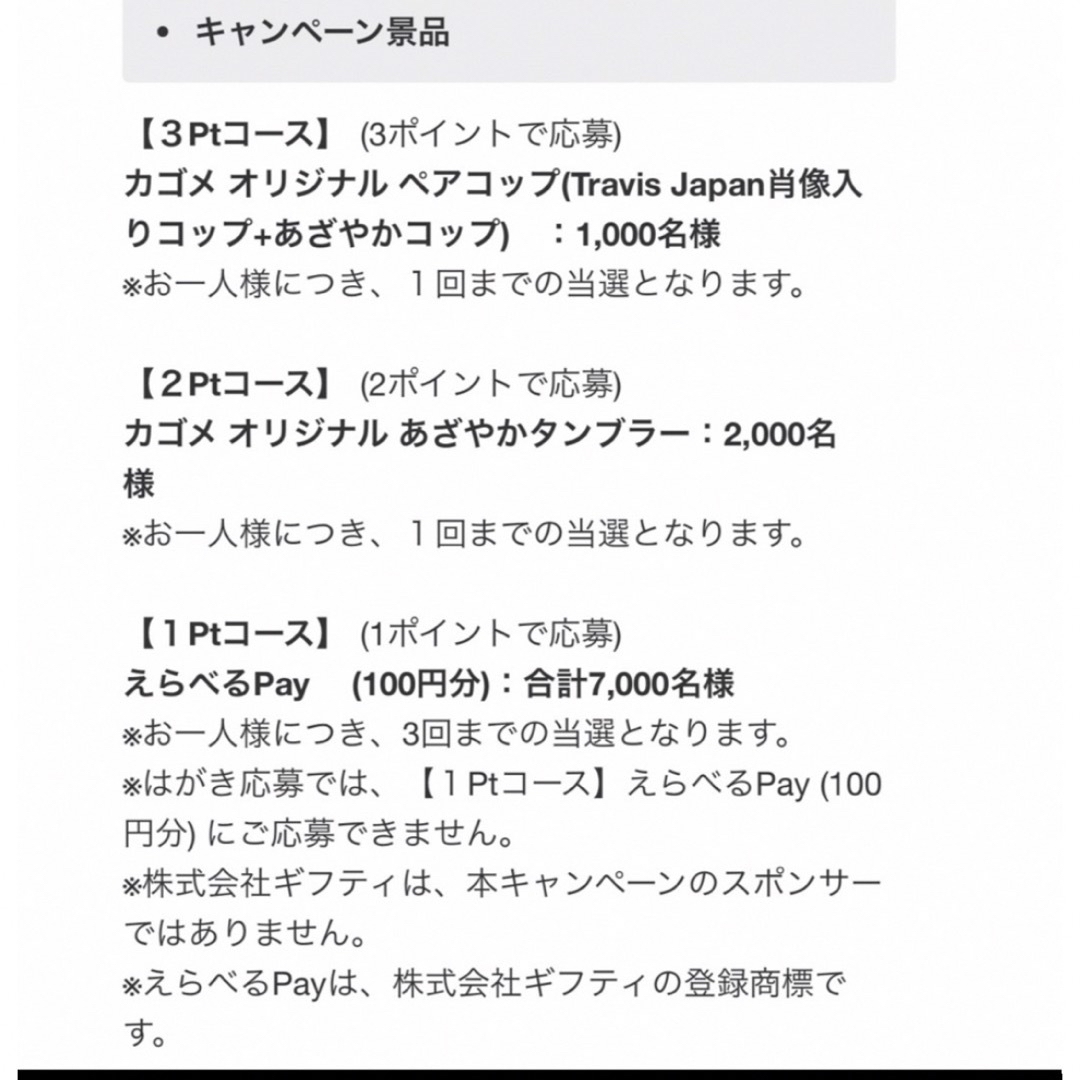 • キャンペーン景品

【３Ptコース】 (3ポイントで応募)
カゴメ オリジナル ペアコップ(Travis Japan肖像入りコップ+あざやかコップ) ：1,000名様
※お一人様につき、１回までの当選となります。

【２Ptコース】 (2ポイントで応募)
カゴメ オリジナル あざやかタンブラー：2,000名様
※お一人様につき、１回までの当選となります。

【１Ptコース】 (1ポイントで応募)
えらべるPay (100円分)：合計7,000名様
※お一人様につき、3回までの当選となります。
※はがき応募では、【１Ptコース】えらべるPay (100円分) にご応募できません。
※株式会社ギフティは、本キャンペーンのスポンサーではありません。
※えらべるPayは、株式会社ギフティの登録商標です。